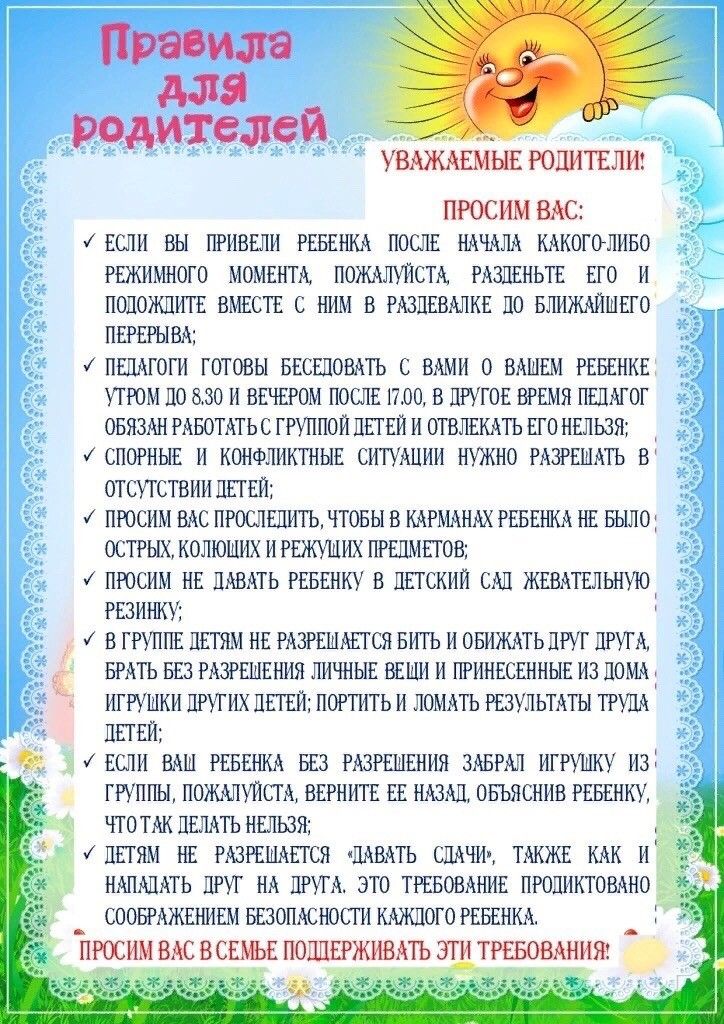 Правила для родителей

УВАЖАЕМЫЕ РОДИТЕЛИ!

ПРОСИМ ВАС:

✓ ЕСЛИ ВЫ ПРИВЕЛИ РЕБЕНКА ПОСЛЕ НАЧАЛА КАКОГО-ЛИБО РЕЖИМНОГО МОМЕНТА, ПОЖАЛУЙСТА, РАЗДЕНЬТЕ ЕГО И ПОДОЖДИТЕ ВМЕСТЕ С НИМ В РАЗДЕВАЛКЕ ДО БЛИЖАЙШЕГО ПЕРЕРЫВА;

✓ ПЕДАГОГИ ГОТОВЫ БЕСЕДОВАТЬ С ВАМИ О ВАШЕМ РЕБЕНКЕ УТРОМ ДО 8.30 И ВЕЧЕРОМ ПОСЛЕ 17.00, В ДРУГОЕ ВРЕМЯ ПЕДАГОГ ОБЯЗАН РАБОТАТЬ С ГРУППОЙ ДЕТЕЙ И ОТВЛЕКАТЬ ЕГО НЕЛЬЗЯ;

✓ СПОРНЫЕ И КОНФЛИКТНЫЕ СИТУАЦИИ НУЖНО РАЗРЕШАТЬ В ОТСУТСТВИИ ДЕТЕЙ;

✓ ПРОСИМ ВАС ПРОСЛЕДИТЬ, ЧТОБЫ В КАРМАНАХ РЕБЕНКА НЕ БЫЛО ОСТРЫХ, КОЛЮЩИХ И РЕЖУЩИХ ПРЕДМЕТОВ;

✓ ПРОСИМ НЕ ДАВАТЬ РЕБЕНКУ В ДЕТСКИЙ САД ЖЕВАТЕЛЬНУЮ РЕЗИНКУ;

✓ В ГРУППЕ ДЕТЯМ НЕ РАЗРЕШАЕТСЯ БИТЬ И ОБИЖАТЬ ДРУГ ДРУГА, БРАТЬ БЕЗ РАЗРЕШЕНИЯ ЛИЧНЫЕ ВЕЩИ И ПРИНЕСЕННЫЕ ИЗ ДОМА ИГРУШКИ ДРУГИХ ДЕТЕЙ; ПОРТИТЬ И ЛОМАТЬ РЕЗУЛЬТАТЫ ТРУДА ДЕТЕЙ;

✓ ЕСЛИ ВАШ РЕБЕНКА БЕЗ РАЗРЕШЕНИЯ ЗАБРАЛ ИГРУШКУ ИЗ ГРУППЫ, ПОЖАЛУЙСТА, ВЕРНИТЕ ЕЕ НАЗАД, ОБЪЯСНИВ РЕБЕНКУ, ЧТО ТАК ДЕЛАТЬ НЕЛЬЗЯ;

✓ ДЕТЯМ НЕ РАЗРЕШАЕТСЯ «ДАВАТЬ СДАЧИ», ТАКЖЕ КАК И НАПАДАТЬ ДРУГ НА ДРУГА. ЭТО ТРЕБОВАНИЕ ПРОДИКТОВАНО СООБРАЖЕНИЕМ БЕЗОПАСНОСТИ КАЖДОГО РЕБЕНКА.

ПРОСИМ ВАС В СЕМЬЕ ПОДДЕРЖИВАТЬ ЭТИ ТРЕБОВАНИЯ!